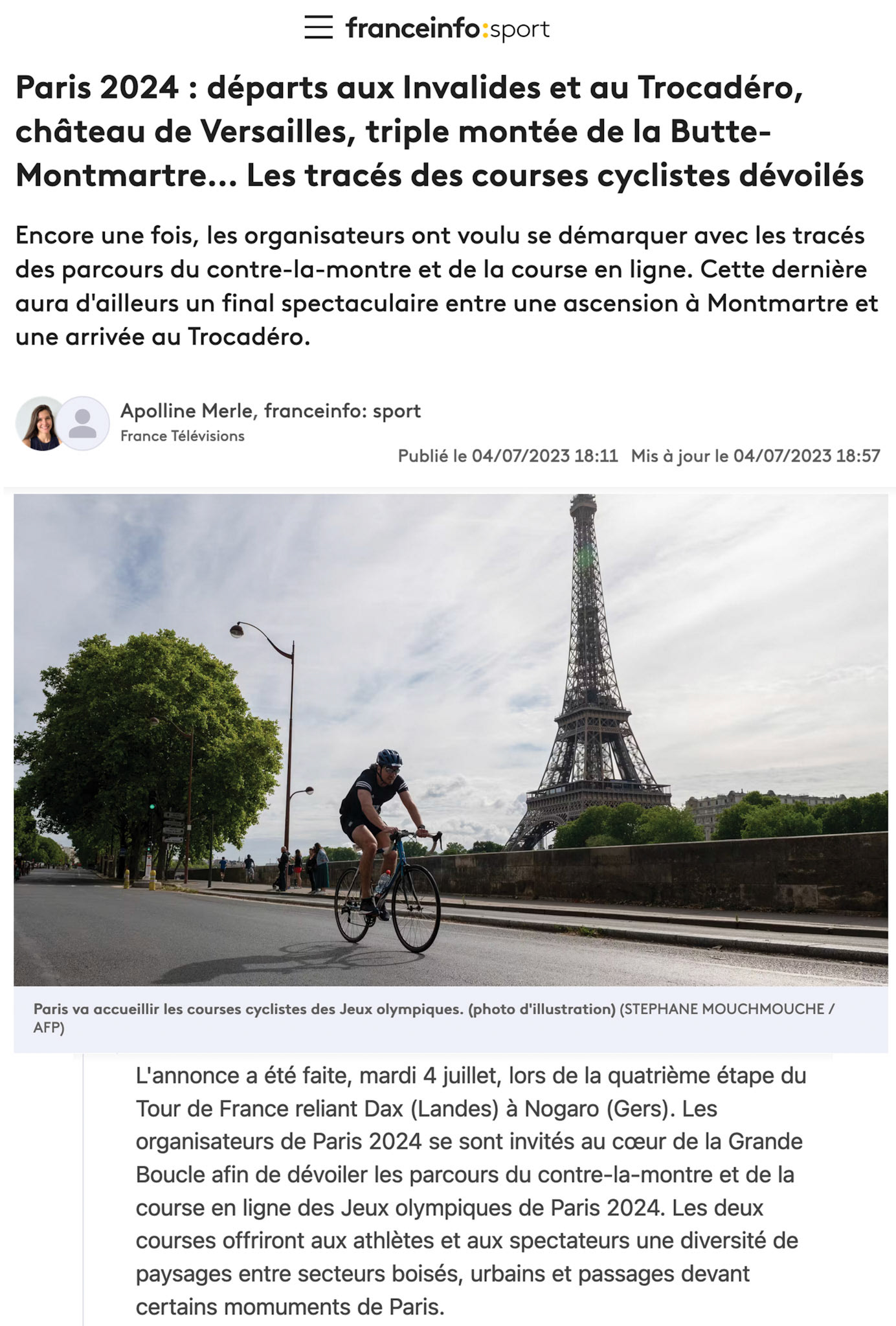 franceinfo:sport

Paris 2024 : départs aux Invalides et au Trocadéro, château de Versailles, triple montée de la Butte-Montmartre... Les tracés des courses cyclistes dévoilés

Encore une fois, les organisateurs ont voulu se démarquer avec les tracés des parcours du contre-la-montre et de la course en ligne. Cette dernière aura d'ailleurs un final spectaculaire entre une ascension à Montmartre et une arrivée au Trocadéro.

Apolline Merle, franceinfo: sport
France Télévisions
Publié le 04/07/2023 18:11 Mis à jour le 04/07/2023 18:57

Paris va accueillir les courses cyclistes des Jeux olympiques. (photo d'illustration) (STEPHANE MOUCHMOUCHE / AFP)

L'annonce a été faite, mardi 4 juillet, lors de la quatrième étape du Tour de France reliant Dax (Landes) à Nogaro (Gers). Les organisateurs de Paris 2024 se sont invités au cœur de la Grande Boucle afin de dévoiler les parcours du contre-la-montre et de la course en ligne des Jeux olympiques de Paris 2024. Les deux courses offriront aux athlètes et aux spectateurs une diversité de paysages entre secteurs boisés, urbains et passages devant certains momuments de Paris.